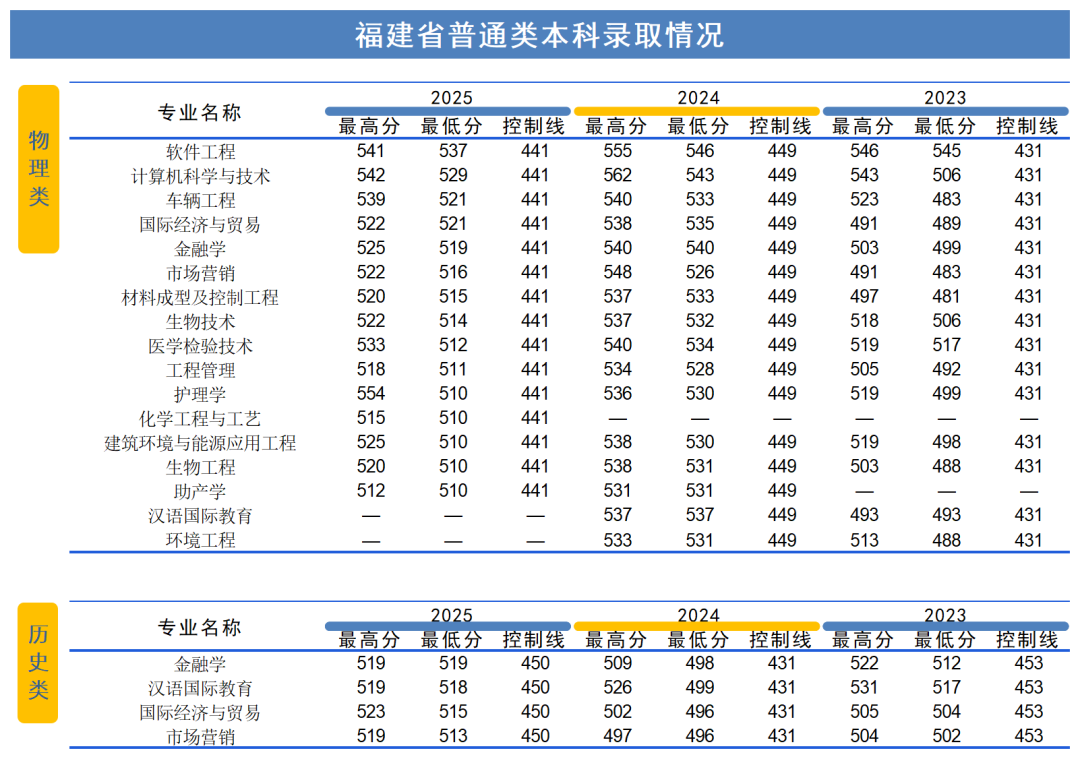 福建省普通类本科录取情况

物理类

| 专业名称 | 2025 最高分 | 2025 最低分 | 2025 控制线 | 2024 最高分 | 2024 最低分 | 2024 控制线 | 2023 最高分 | 2023 最低分 | 2023 控制线 |
|---|---|---|---|---|---|---|---|---|---|
| 软件工程 | 541 | 537 | 441 | 555 | 546 | 449 | 546 | 545 | 431 |
| 计算机科学与技术 | 542 | 529 | 441 | 562 | 543 | 449 | 543 | 506 | 431 |
| 车辆工程 | 539 | 521 | 441 | 540 | 533 | 449 | 523 | 483 | 431 |
| 国际经济与贸易 | 522 | 521 | 441 | 538 | 535 | 449 | 491 | 489 | 431 |
| 金融学 | 525 | 519 | 441 | 540 | 540 | 449 | 503 | 499 | 431 |
| 市场营销 | 522 | 516 | 441 | 548 | 526 | 449 | 491 | 483 | 431 |
| 材料成型及控制工程 | 520 | 515 | 441 | 537 | 533 | 449 | 497 | 481 | 431 |
| 生物技术 | 522 | 514 | 441 | 537 | 532 | 449 | 518 | 506 | 431 |
| 医学检验技术 | 533 | 512 | 441 | 540 | 534 | 449 | 519 | 517 | 431 |
| 工程管理 | 518 | 511 | 441 | 534 | 528 | 449 | 505 | 492 | 431 |
| 护理学 | 554 | 510 | 441 | 536 | 530 | 449 | 519 | 499 | 431 |
| 化学工程与工艺 | 515 | 510 | 441 | — | — | — | — | — | — |
| 建筑环境与能源应用工程 | 525 | 510 | 441 | 538 | 530 | 449 | 519 | 498 | 431 |
| 生物工程 | 520 | 510 | 441 | 538 | 531 | 449 | 503 | 488 | 431 |
| 助产学 | 512 | 510 | 441 | 531 | 531 | 449 | — | — | — |
| 汉语国际教育 | — | — | — | 537 | 537 | 449 | 493 | 493 | 431 |
| 环境工程 | — | — | — | 533 | 531 | 449 | 513 | 488 | 431 |

历史类

| 专业名称 | 2025 最高分 | 2025 最低分 | 2025 控制线 | 2024 最高分 | 2024 最低分 | 2024 控制线 | 2023 最高分 | 2023 最低分 | 2023 控制线 |
|---|---|---|---|---|---|---|---|---|---|
| 金融学 | 519 | 519 | 450 | 509 | 498 | 431 | 522 | 512 | 453 |
| 汉语国际教育 | 519 | 518 | 450 | 526 | 499 | 431 | 531 | 517 | 453 |
| 国际经济与贸易 | 523 | 515 | 450 | 502 | 496 | 431 | 505 | 504 | 453 |
| 市场营销 | 519 | 513 | 450 | 497 | 496 | 431 | 504 | 502 | 453 |